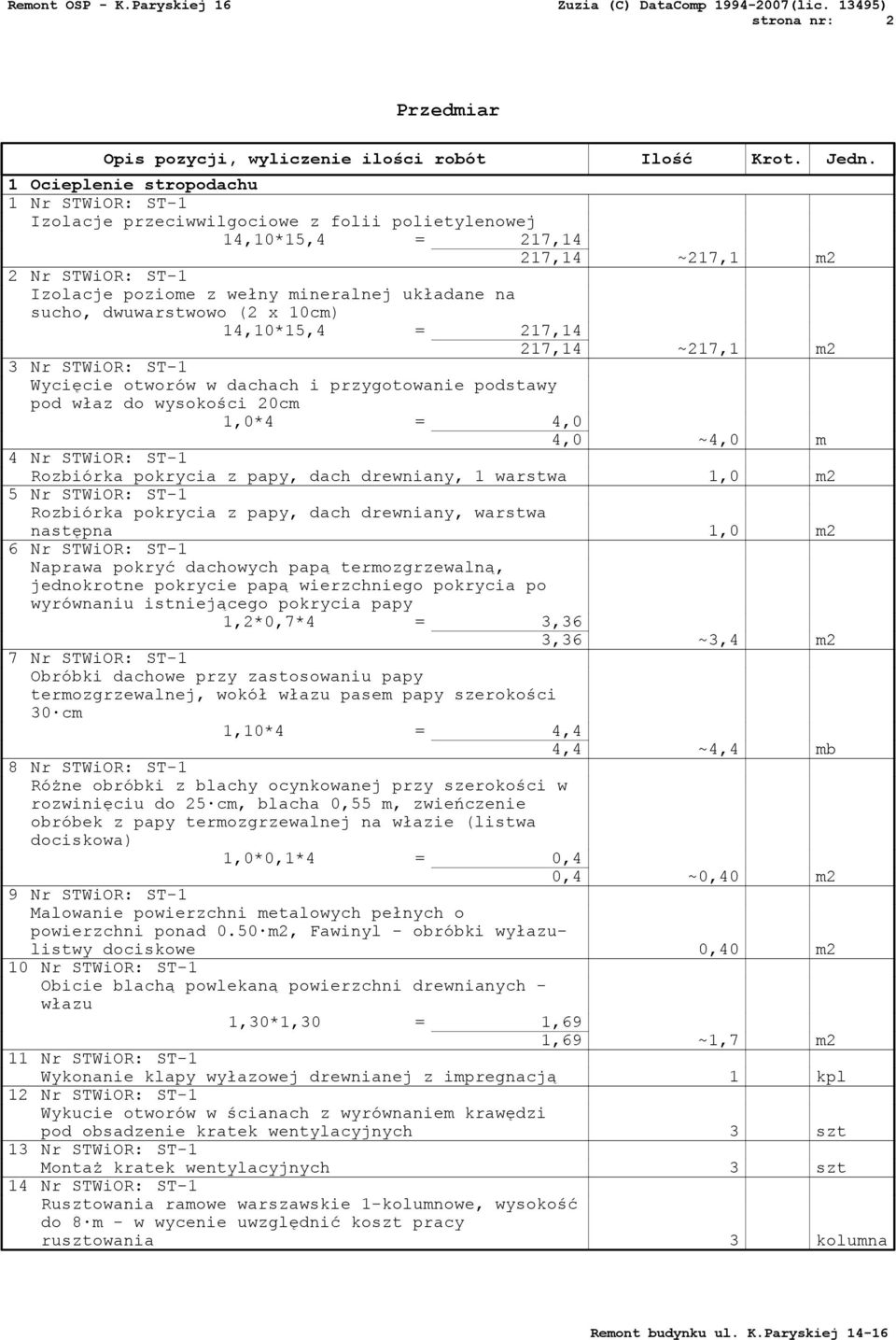 Remont OSP - K.Paryskiej 16 Zuzia (C) DataComp 1994-2007(lic. 13495)
strona nr: 2

Przedmiar

| Opis pozycji, wyliczenie ilości robót | Ilość | Krot. | Jedn. |
|---|---|---|---|
| 1 Ocieplenie stropodachu | | | |
| 1 Nr STWiOR: ST-1 Izolacje przeciwwilgociowe z folii polietylenowej 14,10*15,4 = 217,14 217,14 | ~217,1 | | m2 |
| 2 Nr STWiOR: ST-1 Izolacje poziome z wełny mineralnej układane na sucho, dwuwarstwowo (2 x 10cm) 14,10*15,4 = 217,14 217,14 | ~217,1 | | m2 |
| 3 Nr STWiOR: ST-1 Wycięcie otworów w dachach i przygotowanie podstawy pod właz do wysokości 20cm 1,0*4 = 4,0 4,0 | ~4,0 | | m |
| 4 Nr STWiOR: ST-1 Rozbiórka pokrycia z papy, dach drewniany, 1 warstwa | 1,0 | | m2 |
| 5 Nr STWiOR: ST-1 Rozbiórka pokrycia z papy, dach drewniany, warstwa następna | 1,0 | | m2 |
| 6 Nr STWiOR: ST-1 Naprawa pokryć dachowych papą termozgrzewalną, jednokrotne pokrycie papą wierzchniego pokrycia po wyrównaniu istniejącego pokrycia papy 1,2*0,7*4 = 3,36 3,36 | ~3,4 | | m2 |
| 7 Nr STWiOR: ST-1 Obróbki dachowe przy zastosowaniu papy termozgrzewalnej, wokół włazu pasem papy szerokości 30·cm 1,10*4 = 4,4 4,4 | ~4,4 | | mb |
| 8 Nr STWiOR: ST-1 Różne obróbki z blachy ocynkowanej przy szerokości w rozwinięciu do 25·cm, blacha 0,55 m, zwieńczenie obróbek z papy termozgrzewalnej na włazie (listwa dociskowa) 1,0*0,1*4 = 0,4 0,4 | ~0,40 | | m2 |
| 9 Nr STWiOR: ST-1 Malowanie powierzchni metalowych pełnych o powierzchni ponad 0.50·m2, Fawinyl - obróbki wyłazu-listwy dociskowe | 0,40 | | m2 |
| 10 Nr STWiOR: ST-1 Obicie blachą powlekaną powierzchni drewnianych - włazu 1,30*1,30 = 1,69 1,69 | ~1,7 | | m2 |
| 11 Nr STWiOR: ST-1 Wykonanie klapy wyłazowej drewnianej z impregnacją | 1 | | kpl |
| 12 Nr STWiOR: ST-1 Wykucie otworów w ścianach z wyrównaniem krawędzi pod obsadzenie kratek wentylacyjnych | 3 | | szt |
| 13 Nr STWiOR: ST-1 Montaż kratek wentylacyjnych | 3 | | szt |
| 14 Nr STWiOR: ST-1 Rusztowania ramowe warszawskie 1-kolumnowe, wysokość do 8·m - w wycenie uwzględnić koszt pracy rusztowania | 3 | | kolumna |

Remont budynku ul. K.Paryskiej 14-16